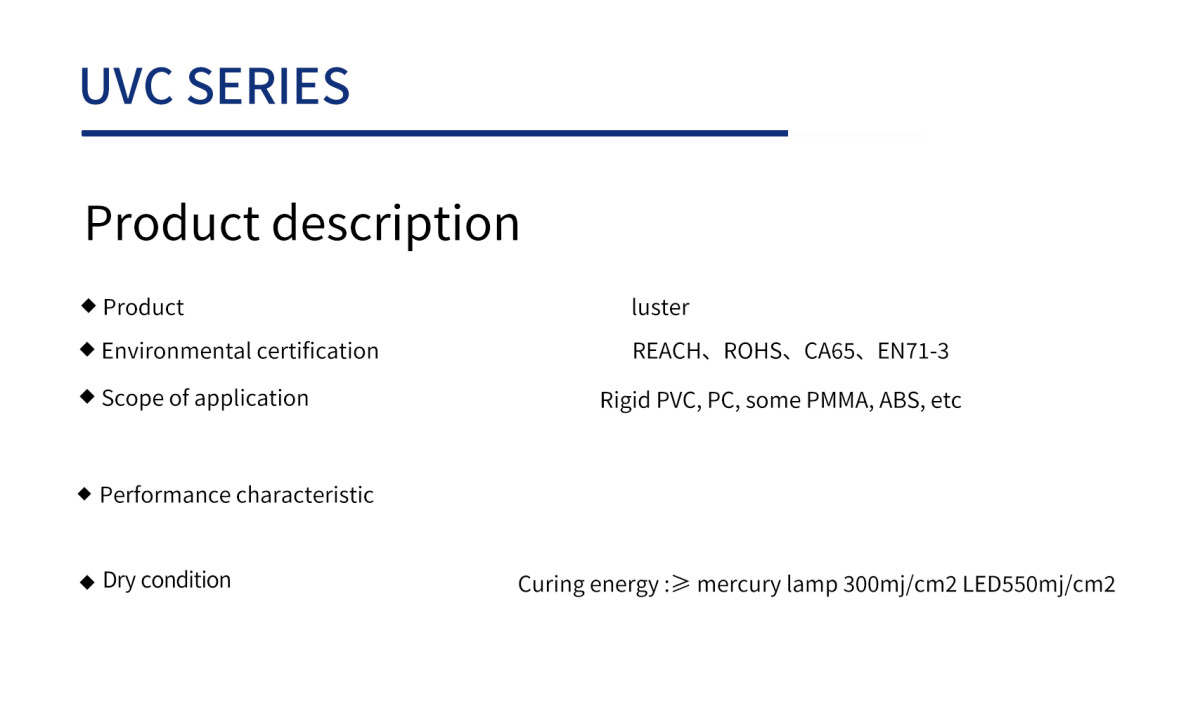 UVC SERIES

Product description

◆ Product luster

◆ Environmental certification REACH、ROHS、CA65、EN71-3

◆ Scope of application Rigid PVC, PC, some PMMA, ABS, etc

◆ Performance characteristic

◆ Dry condition Curing energy :≥ mercury lamp 300mj/cm2 LED550mj/cm2